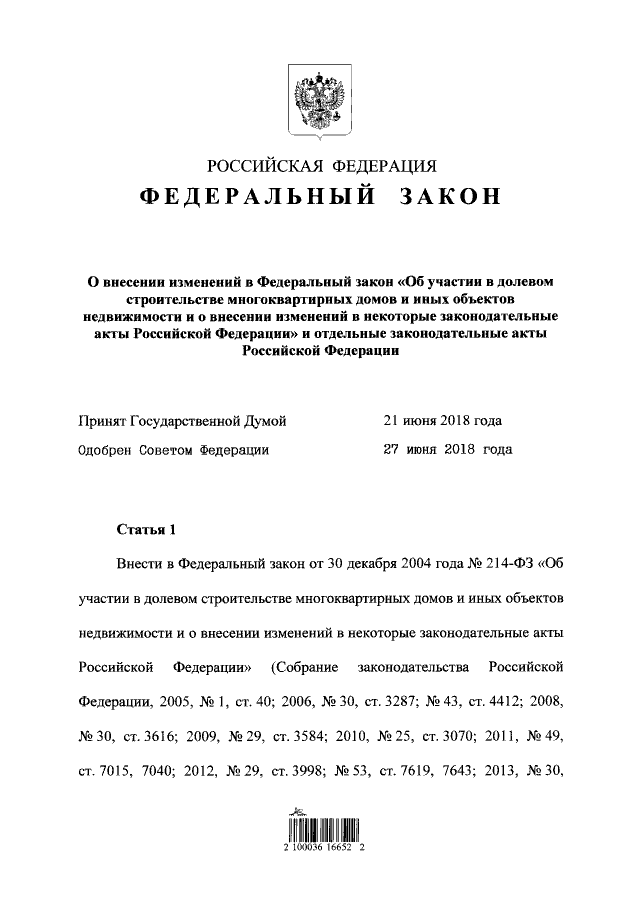 РОССИЙСКАЯ ФЕДЕРАЦИЯ
ФЕДЕРАЛЬНЫЙ ЗАКОН

О внесении изменений в Федеральный закон «Об участии в долевом строительстве многоквартирных домов и иных объектов недвижимости и о внесении изменений в некоторые законодательные акты Российской Федерации» и отдельные законодательные акты Российской Федерации

Принят Государственной Думой 21 июня 2018 года
Одобрен Советом Федерации 27 июня 2018 года

Статья 1

Внести в Федеральный закон от 30 декабря 2004 года № 214-ФЗ «Об участии в долевом строительстве многоквартирных домов и иных объектов недвижимости и о внесении изменений в некоторые законодательные акты Российской Федерации» (Собрание законодательства Российской Федерации, 2005, № 1, ст. 40; 2006, № 30, ст. 3287; № 43, ст. 4412; 2008, № 30, ст. 3616; 2009, № 29, ст. 3584; 2010, № 25, ст. 3070; 2011, № 49, ст. 7015, 7040; 2012, № 29, ст. 3998; № 53, ст. 7619, 7643; 2013, № 30,

2 100036 16652 2